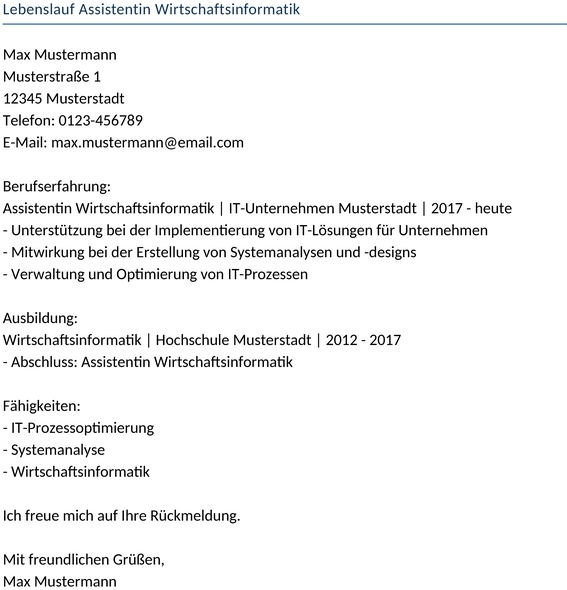 Lebenslauf Assistentin Wirtschaftsinformatik

Max Mustermann
Musterstraße 1
12345 Musterstadt
Telefon: 0123-456789
E-Mail: max.mustermann@email.com

Berufserfahrung:
Assistentin Wirtschaftsinformatik | IT-Unternehmen Musterstadt | 2017 - heute
- Unterstützung bei der Implementierung von IT-Lösungen für Unternehmen
- Mitwirkung bei der Erstellung von Systemanalysen und -designs
- Verwaltung und Optimierung von IT-Prozessen

Ausbildung:
Wirtschaftsinformatik | Hochschule Musterstadt | 2012 - 2017
- Abschluss: Assistentin Wirtschaftsinformatik

Fähigkeiten:
- IT-Prozessoptimierung
- Systemanalyse
- Wirtschaftsinformatik

Ich freue mich auf Ihre Rückmeldung.

Mit freundlichen Grüßen,
Max Mustermann